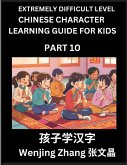 EXTREMELY DIFFICULT LEVEL
CHINESE CHARACTER LEARNING GUIDE FOR KIDS
PART 10

孩子学汉字
Wenjing Zhang 张文晶